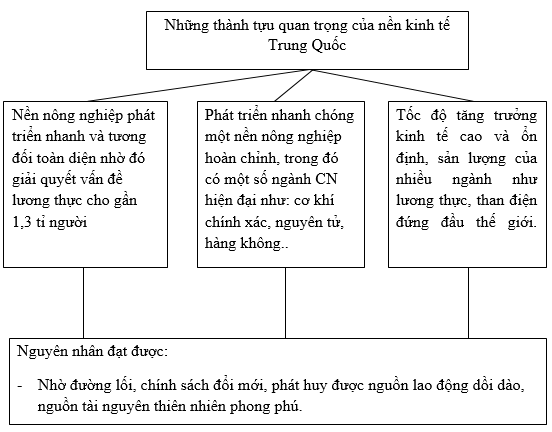 Những thành tựu quan trọng của nền kinh tế Trung Quốc

Nền nông nghiệp phát triển nhanh và tương đối toàn diện nhờ đó giải quyết vấn đề lương thực cho gần 1,3 tỉ người

Phát triển nhanh chóng một nền nông nghiệp hoàn chỉnh, trong đó có một số ngành CN hiện đại như: cơ khí chính xác, nguyên tử, hàng không..

Tốc độ tăng trưởng kinh tế cao và ổn định, sản lượng của nhiều ngành như lương thực, than điện đứng đầu thế giới.

Nguyên nhân đạt được:

- Nhờ đường lối, chính sách đổi mới, phát huy được nguồn lao động dồi dào, nguồn tài nguyên thiên nhiên phong phú.